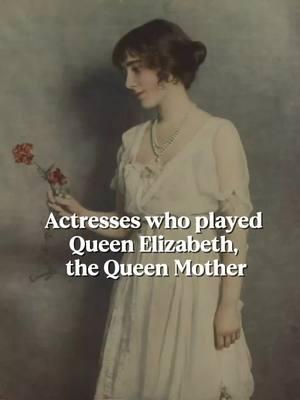 Actresses who played Queen Elizabeth, the Queen Mother